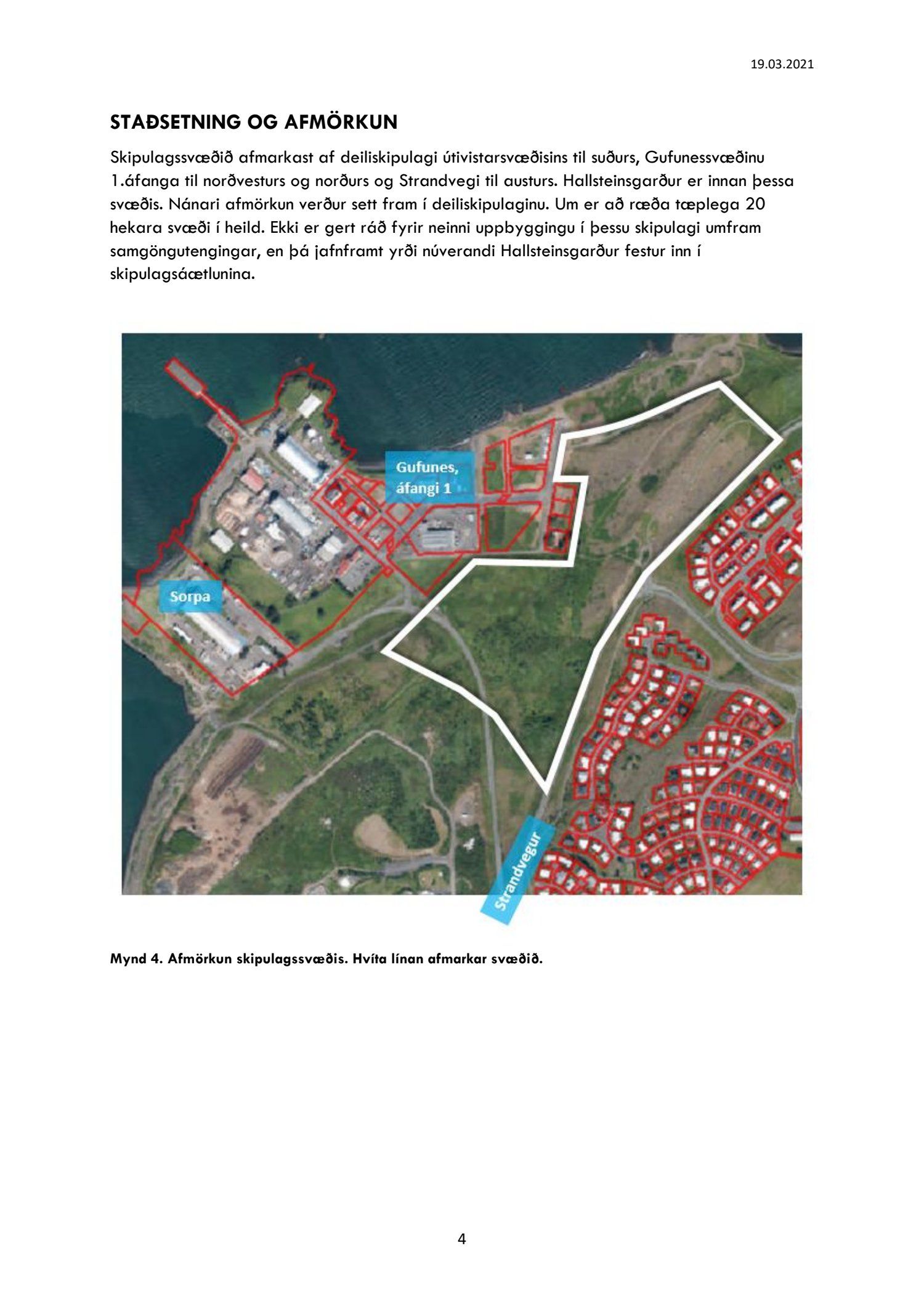 19.03.2021

STAÐSETNING OG AFMÖRKUN

Skipulagssvæðið afmarkast af deiliskipulagi útivistarsvæðisins til suðurs, Gufunessvæðinu 1.áfanga til norðvesturs og norðurs og Strandvegi til austurs. Hallsteinsgarður er innan þessa svæðis. Nánari afmörkun verður sett fram í deiliskipulaginu. Um er að ræða tæplega 20 hekara svæði í heild. Ekki er gert ráð fyrir neinni uppbyggingu í þessu skipulagi umfram samgöngutengingar, en þá jafnframt yrði núverandi Hallsteinsgarður festur inn í skipulagsáætlunina.

Gufunes, áfangi 1

Sorpa

Strandvegur

Mynd 4. Afmörkun skipulagssvæðis. Hvíta línan afmarkar svæðið.

4